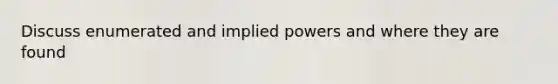 Discuss enumerated and implied powers and where they are found